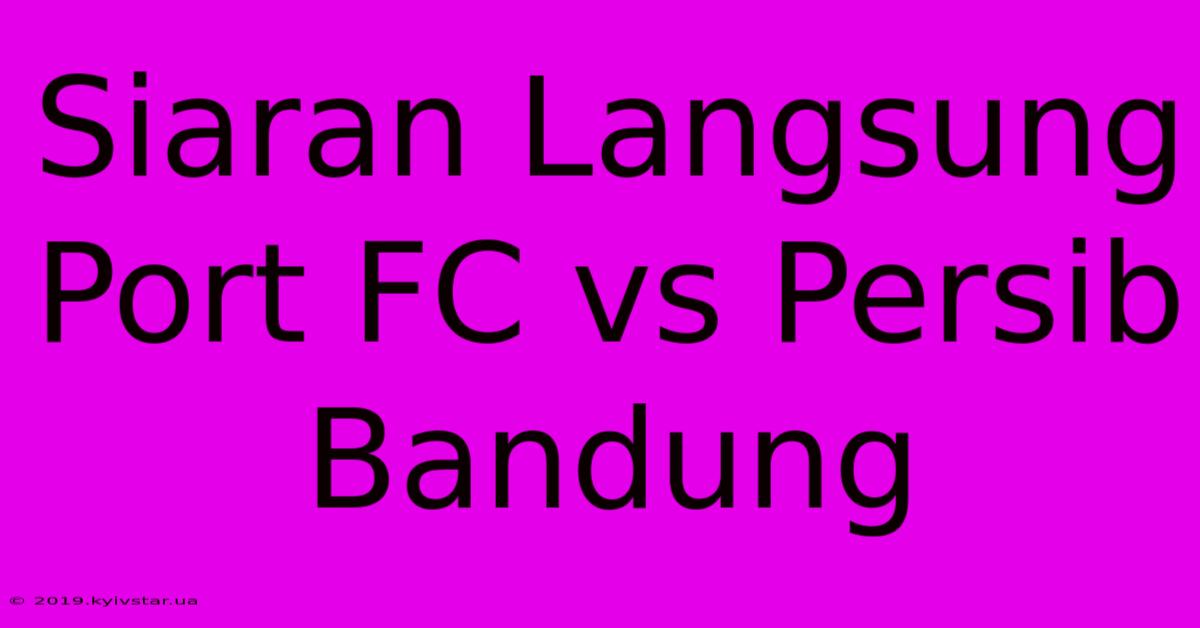 Siaran Langsung Port FC vs Persib Bandung

© 2019.kyivstar.ua